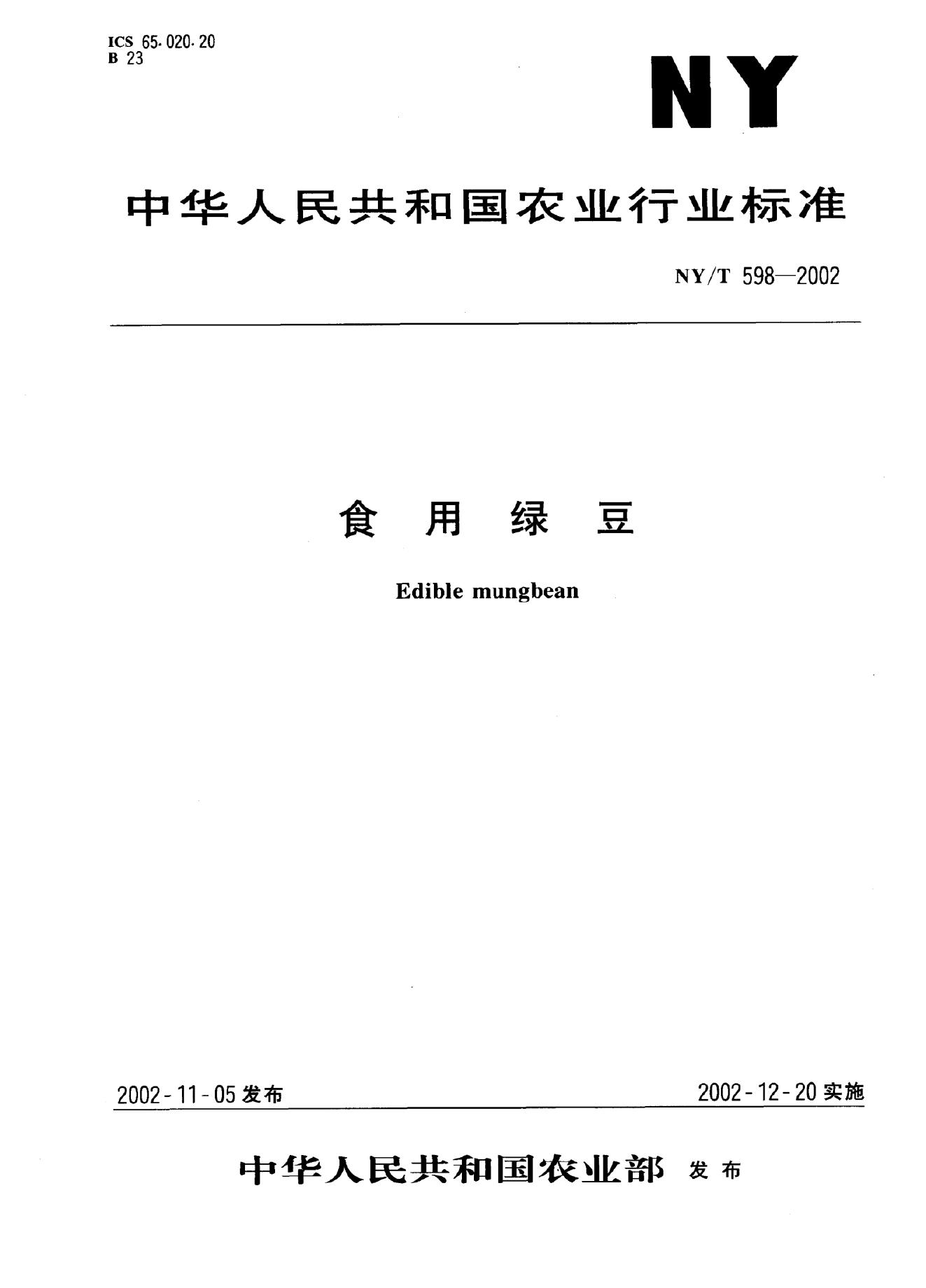 ICS 65.020.20
B 23

NY

中华人民共和国农业行业标准

NY/T 598—2002

食 用 绿 豆

Edible mungbean

2002-11-05 发布

2002-12-20 实施

中华人民共和国农业部 发布